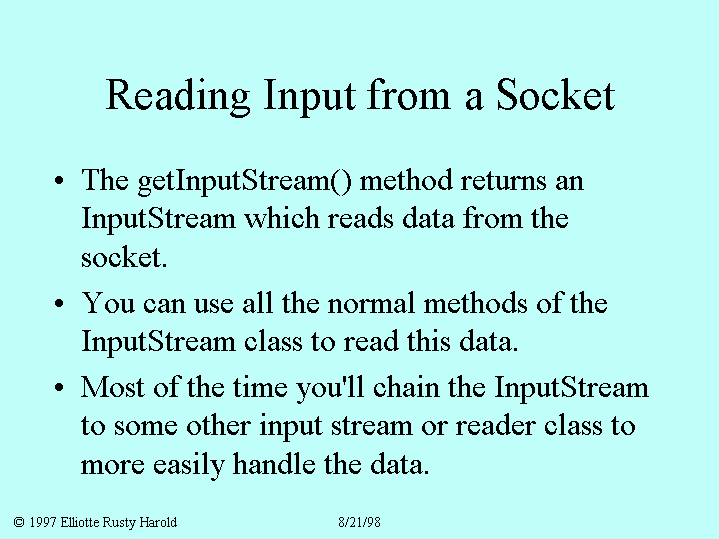 Reading Input from a Socket

• The getInputStream() method returns an InputStream which reads data from the socket.

• You can use all the normal methods of the InputStream class to read this data.

• Most of the time you'll chain the InputStream to some other input stream or reader class to more easily handle the data.

© 1997 Elliotte Rusty Harold 8/21/98